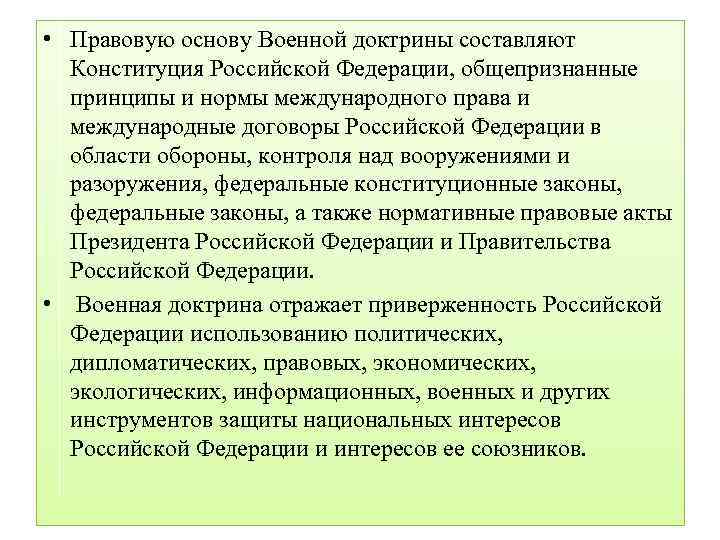 • Правовую основу Военной доктрины составляют Конституция Российской Федерации, общепризнанные принципы и нормы международного права и международные договоры Российской Федерации в области обороны, контроля над вооружениями и разоружения, федеральные конституционные законы, федеральные законы, а также нормативные правовые акты Президента Российской Федерации и Правительства Российской Федерации.

• Военная доктрина отражает приверженность Российской Федерации использованию политических, дипломатических, правовых, экономических, экологических, информационных, военных и других инструментов защиты национальных интересов Российской Федерации и интересов ее союзников.